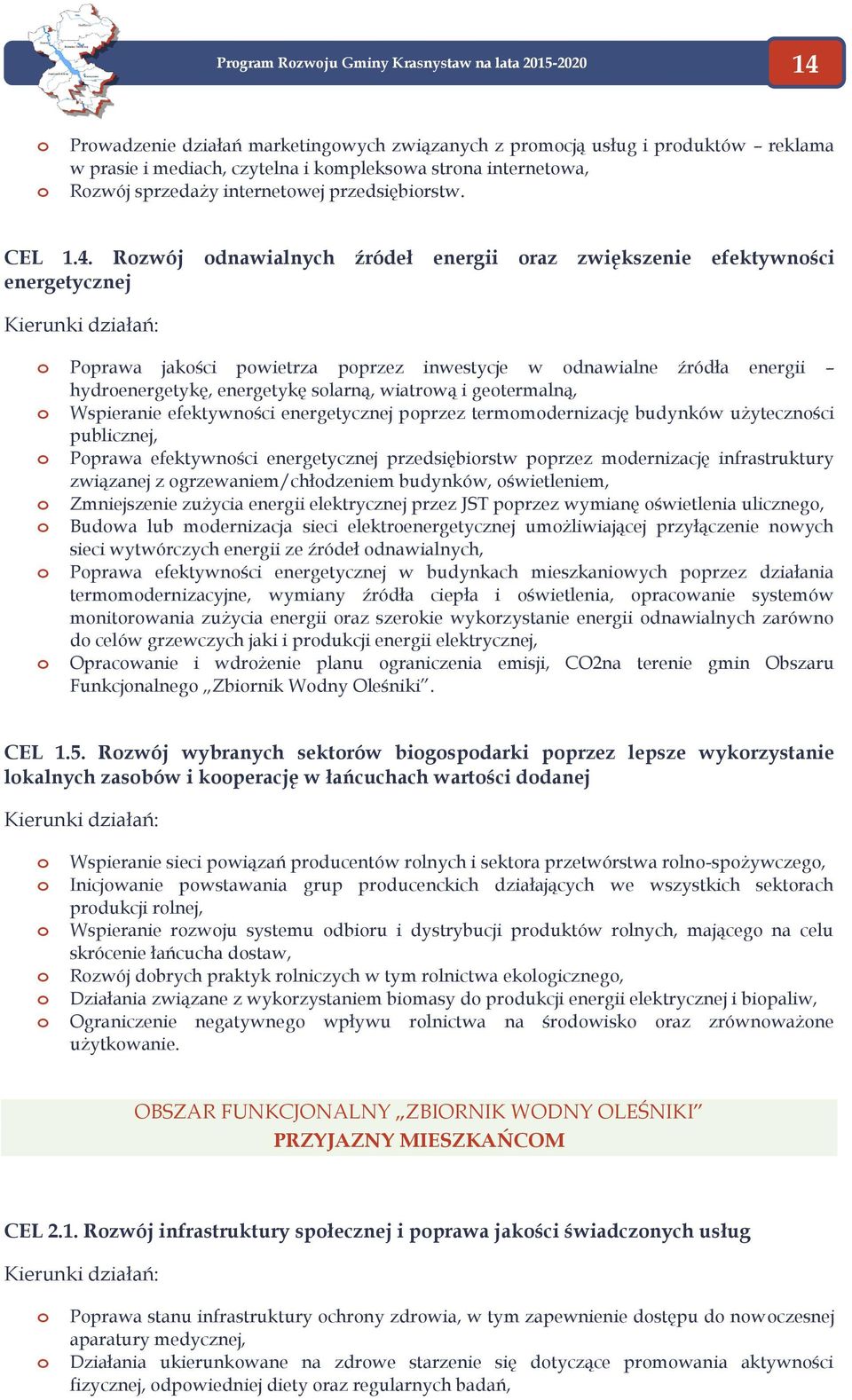 Program Rozwoju Gminy Krasnystaw na lata 2015-2020

14

o Prowadzenie działań marketingowych związanych z promocją usług i produktów – reklama w prasie i mediach, czytelna i kompleksowa strona internetowa,
o Rozwój sprzedaży internetowej przedsiębiorstw.

CEL 1.4. Rozwój odnawialnych źródeł energii oraz zwiększenie efektywności energetycznej

Kierunki działań:

o Poprawa jakości powietrza poprzez inwestycje w odnawialne źródła energii – hydroenergetykę, energetykę solarną, wiatrową i geotermalną,
o Wspieranie efektywności energetycznej poprzez termomodernizację budynków użyteczności publicznej,
o Poprawa efektywności energetycznej przedsiębiorstw poprzez modernizację infrastruktury związanej z ogrzewaniem/chłodzeniem budynków, oświetleniem,
o Zmniejszenie zużycia energii elektrycznej przez JST poprzez wymianę oświetlenia ulicznego,
o Budowa lub modernizacja sieci elektroenergetycznej umożliwiającej przyłączenie nowych sieci wytwórczych energii ze źródeł odnawialnych,
o Poprawa efektywności energetycznej w budynkach mieszkaniowych poprzez działania termomodernizacyjne, wymiany źródła ciepła i oświetlenia, opracowanie systemów monitorowania zużycia energii oraz szerokie wykorzystanie energii odnawialnych zarówno do celów grzewczych jaki i produkcji energii elektrycznej,
o Opracowanie i wdrożenie planu ograniczenia emisji, CO2na terenie gmin Obszaru Funkcjonalnego „Zbiornik Wodny Oleśniki”.

CEL 1.5. Rozwój wybranych sektorów biogospodarki poprzez lepsze wykorzystanie lokalnych zasobów i kooperację w łańcuchach wartości dodanej

Kierunki działań:

o Wspieranie sieci powiązań producentów rolnych i sektora przetwórstwa rolno-spożywczego,
o Inicjowanie powstawania grup producenckich działających we wszystkich sektorach produkcji rolnej,
o Wspieranie rozwoju systemu odbioru i dystrybucji produktów rolnych, mającego na celu skrócenie łańcucha dostaw,
o Rozwój dobrych praktyk rolniczych w tym rolnictwa ekologicznego,
o Działania związane z wykorzystaniem biomasy do produkcji energii elektrycznej i biopaliw,
o Ograniczenie negatywnego wpływu rolnictwa na środowisko oraz zrównoważone użytkowanie.

OBSZAR FUNKCJONALNY „ZBIORNIK WODNY OLEŚNIKI”
PRZYJAZNY MIESZKAŃCOM

CEL 2.1. Rozwój infrastruktury społecznej i poprawa jakości świadczonych usług

Kierunki działań:

o Poprawa stanu infrastruktury ochrony zdrowia, w tym zapewnienie dostępu do nowoczesnej aparatury medycznej,
o Działania ukierunkowane na zdrowe starzenie się dotyczące promowania aktywności fizycznej, odpowiedniej diety oraz regularnych badań,